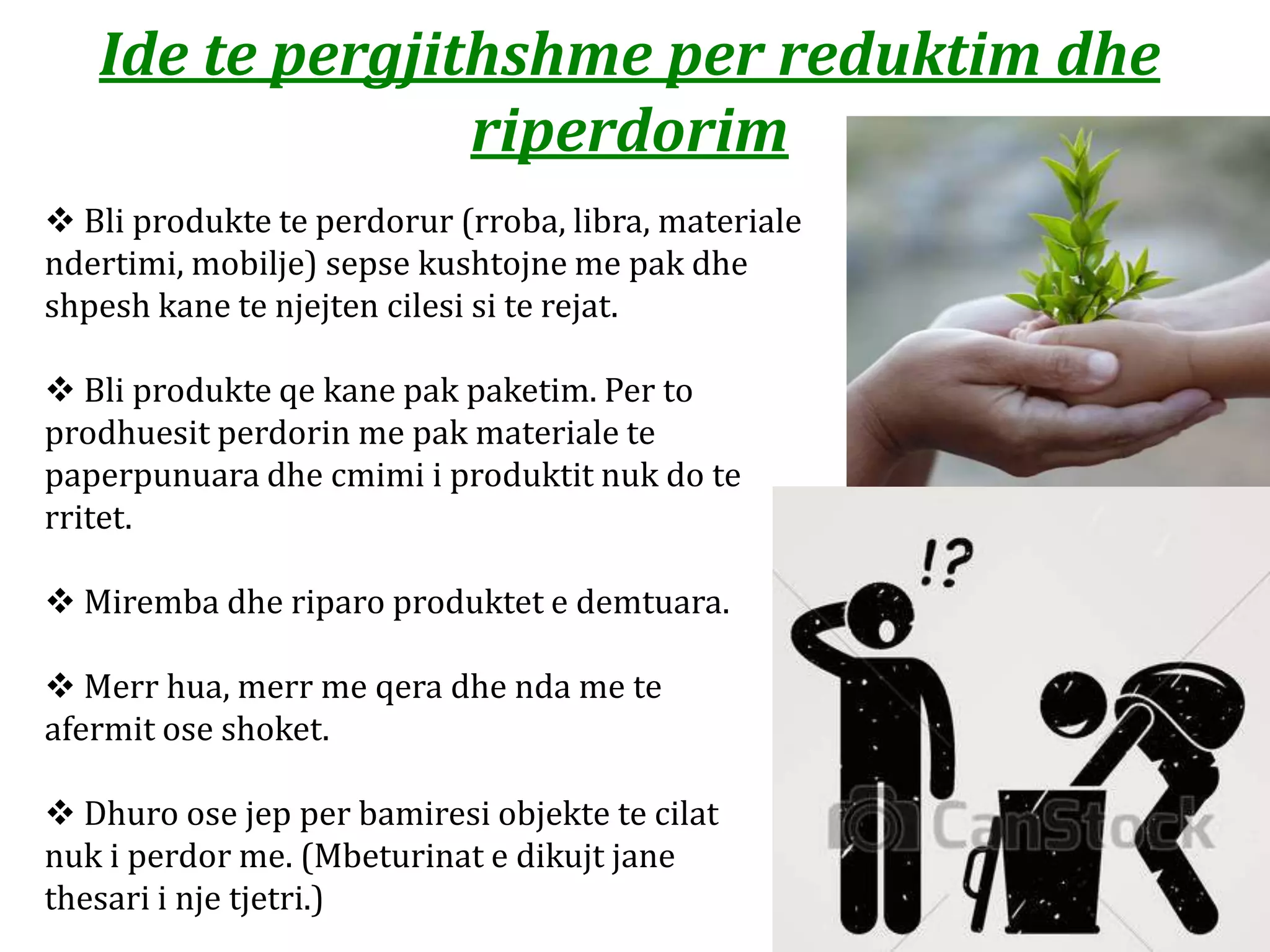 Ide te pergjithshme per reduktim dhe riperdorim

❖ Bli produkte te perdorur (rroba, libra, materiale ndertimi, mobilje) sepse kushtojne me pak dhe shpesh kane te njejten cilesi si te rejat.

❖ Bli produkte qe kane pak paketim. Per to prodhuesit perdorin me pak materiale te paperpunuara dhe cmimi i produktit nuk do te rritet.

❖ Miremba dhe riparo produktet e demtuara.

❖ Merr hua, merr me qera dhe nda me te afermit ose shoket.

❖ Dhuro ose jep per bamiresi objekte te cilat nuk i perdor me. (Mbeturinat e dikujt jane thesari i nje tjetri.)

!?

CanStock